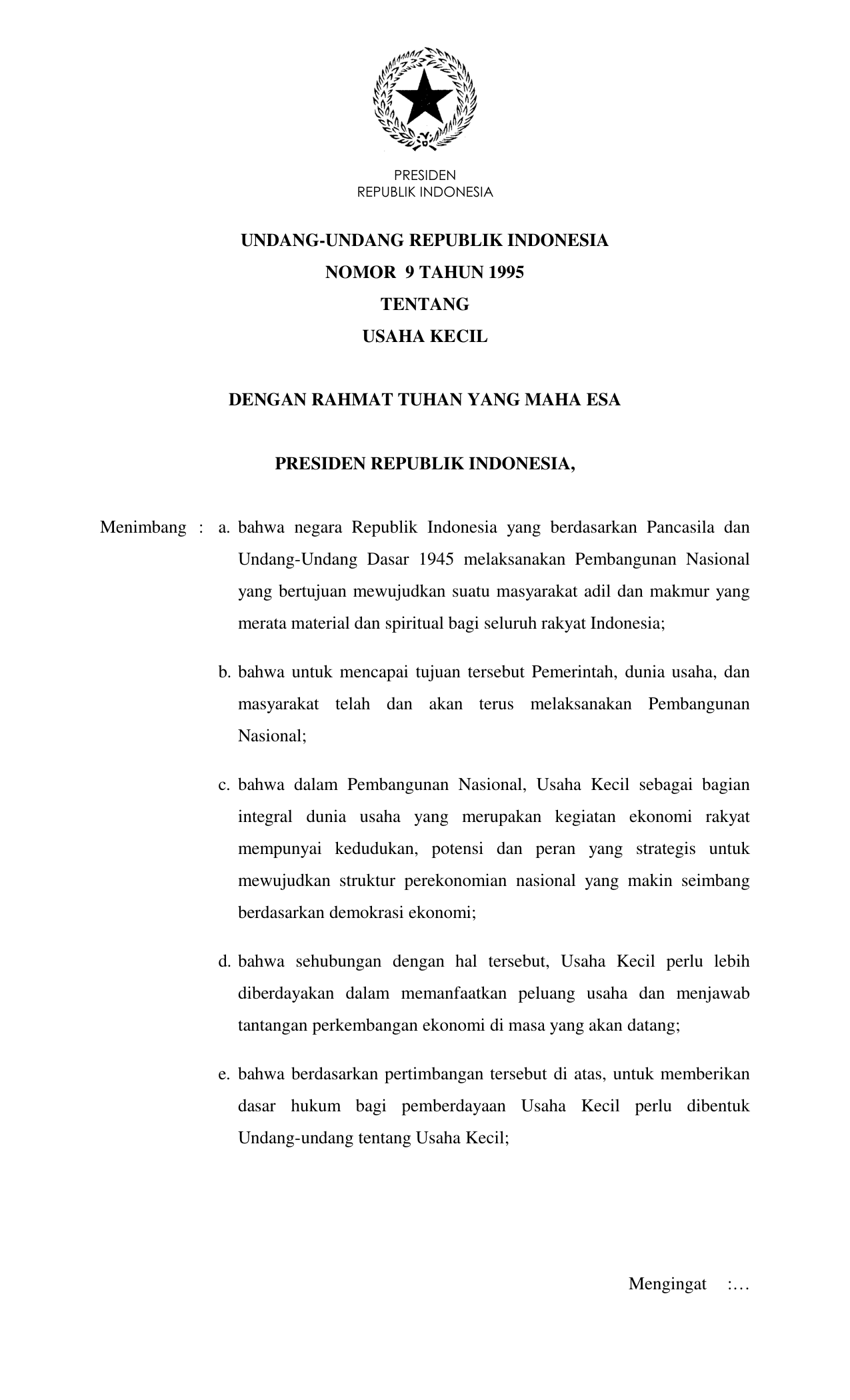 PRESIDEN
REPUBLIK INDONESIA

UNDANG-UNDANG REPUBLIK INDONESIA
NOMOR 9 TAHUN 1995
TENTANG
USAHA KECIL

DENGAN RAHMAT TUHAN YANG MAHA ESA

PRESIDEN REPUBLIK INDONESIA,

Menimbang : a. bahwa negara Republik Indonesia yang berdasarkan Pancasila dan Undang-Undang Dasar 1945 melaksanakan Pembangunan Nasional yang bertujuan mewujudkan suatu masyarakat adil dan makmur yang merata material dan spiritual bagi seluruh rakyat Indonesia;

b. bahwa untuk mencapai tujuan tersebut Pemerintah, dunia usaha, dan masyarakat telah dan akan terus melaksanakan Pembangunan Nasional;

c. bahwa dalam Pembangunan Nasional, Usaha Kecil sebagai bagian integral dunia usaha yang merupakan kegiatan ekonomi rakyat mempunyai kedudukan, potensi dan peran yang strategis untuk mewujudkan struktur perekonomian nasional yang makin seimbang berdasarkan demokrasi ekonomi;

d. bahwa sehubungan dengan hal tersebut, Usaha Kecil perlu lebih diberdayakan dalam memanfaatkan peluang usaha dan menjawab tantangan perkembangan ekonomi di masa yang akan datang;

e. bahwa berdasarkan pertimbangan tersebut di atas, untuk memberikan dasar hukum bagi pemberdayaan Usaha Kecil perlu dibentuk Undang-undang tentang Usaha Kecil;

Mengingat :…